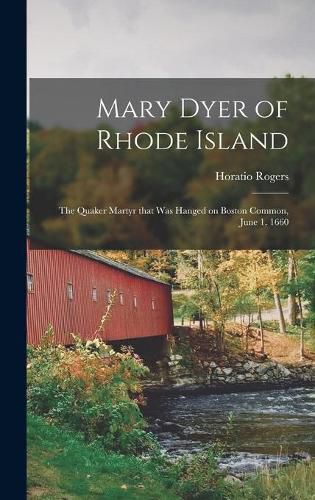 Mary Dyer of Rhode Island

Horatio Rogers

The Quaker Martyr that Was Hanged on Boston Common, June 1. 1660